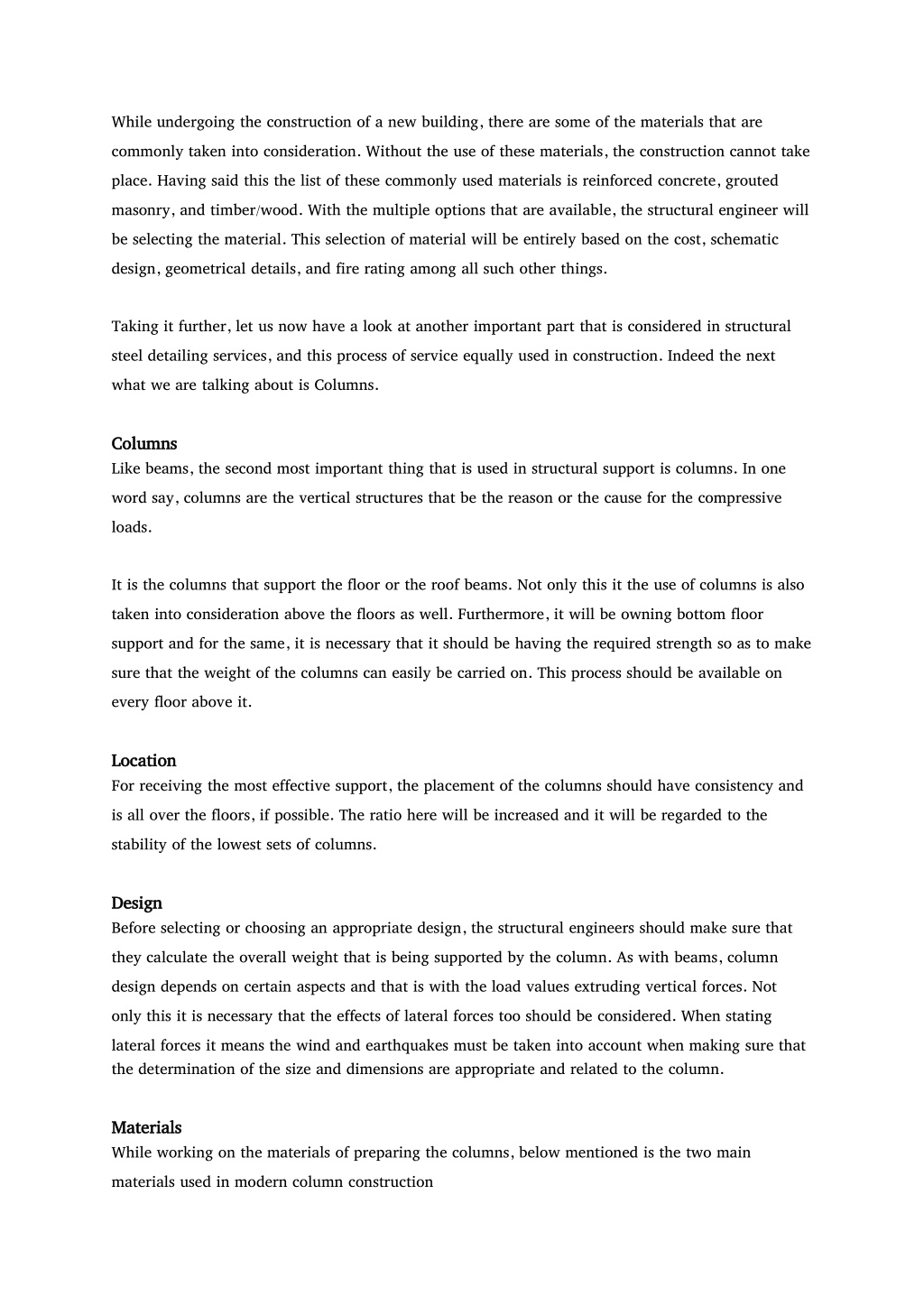 While undergoing the construction of a new building, there are some of the materials that are commonly taken into consideration. Without the use of these materials, the construction cannot take place. Having said this the list of these commonly used materials is reinforced concrete, grouted masonry, and timber/wood. With the multiple options that are available, the structural engineer will be selecting the material. This selection of material will be entirely based on the cost, schematic design, geometrical details, and fire rating among all such other things.

Taking it further, let us now have a look at another important part that is considered in structural steel detailing services, and this process of service equally used in construction. Indeed the next what we are talking about is Columns.

Columns
Like beams, the second most important thing that is used in structural support is columns. In one word say, columns are the vertical structures that be the reason or the cause for the compressive loads.

It is the columns that support the floor or the roof beams. Not only this it the use of columns is also taken into consideration above the floors as well. Furthermore, it will be owning bottom floor support and for the same, it is necessary that it should be having the required strength so as to make sure that the weight of the columns can easily be carried on. This process should be available on every floor above it.

Location
For receiving the most effective support, the placement of the columns should have consistency and is all over the floors, if possible. The ratio here will be increased and it will be regarded to the stability of the lowest sets of columns.

Design
Before selecting or choosing an appropriate design, the structural engineers should make sure that they calculate the overall weight that is being supported by the column. As with beams, column design depends on certain aspects and that is with the load values extruding vertical forces. Not only this it is necessary that the effects of lateral forces too should be considered. When stating lateral forces it means the wind and earthquakes must be taken into account when making sure that the determination of the size and dimensions are appropriate and related to the column.

Materials
While working on the materials of preparing the columns, below mentioned is the two main materials used in modern column construction